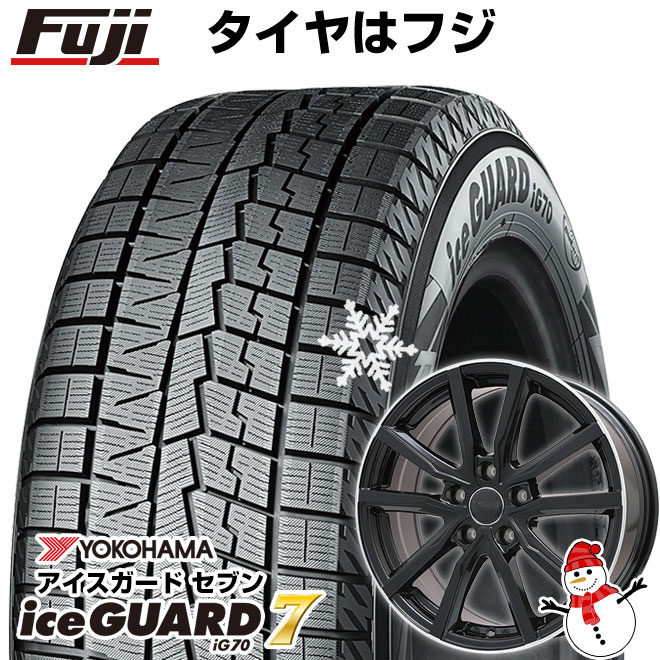 Fuji タイヤはフジ

iceGUARD iG70

YOKOHAMA
アイスガード セブン
iceGUARD 7
iG70